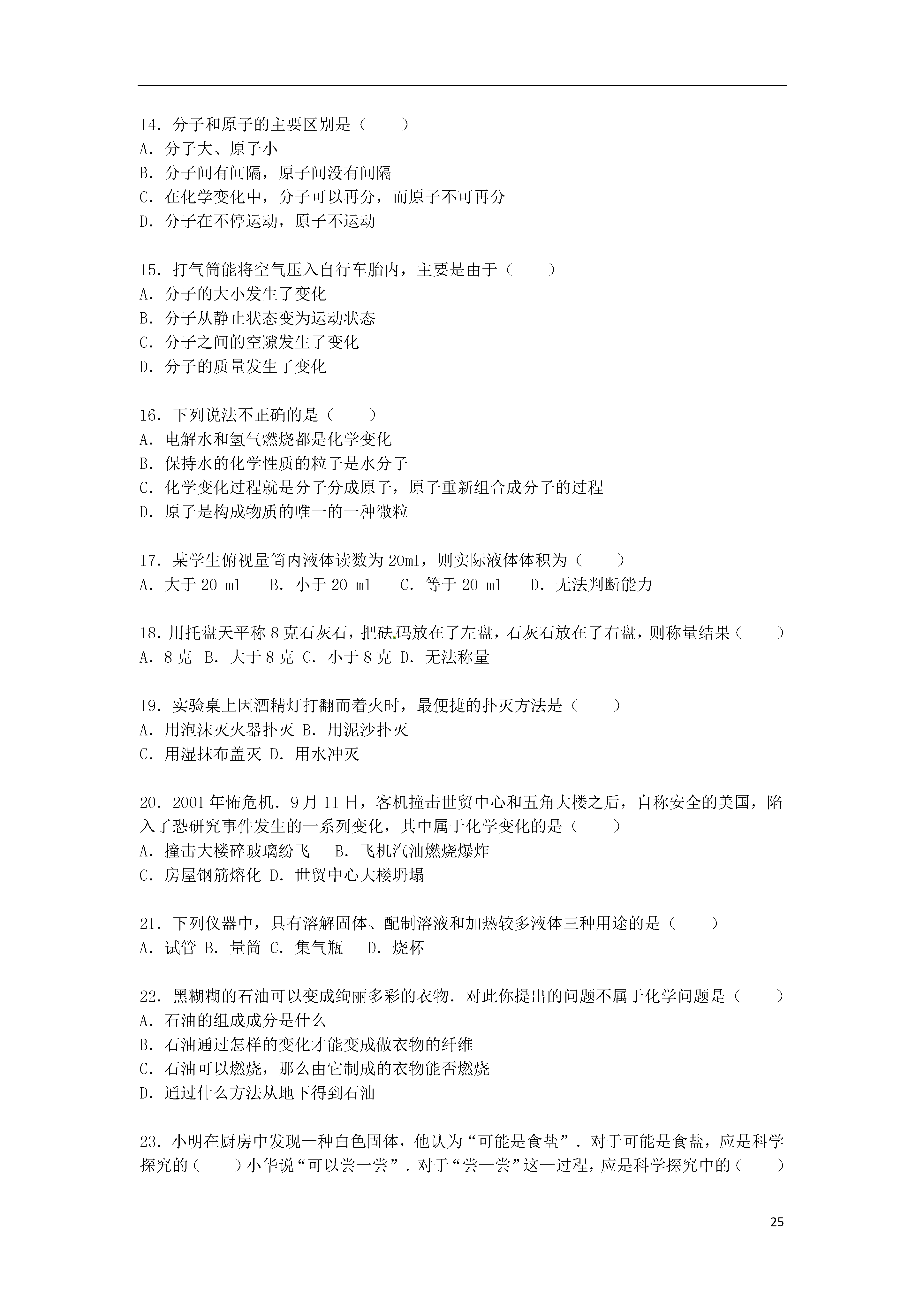 14．分子和原子的主要区别是（　　）
A．分子大、原子小
B．分子间有间隔，原子间没有间隔
C．在化学变化中，分子可以再分，而原子不可再分
D．分子在不停运动，原子不运动

15．打气筒能将空气压入自行车胎内，主要是由于（　　）
A．分子的大小发生了变化
B．分子从静止状态变为运动状态
C．分子之间的空隙发生了变化
D．分子的质量发生了变化

16．下列说法不正确的是（　　）
A．电解水和氢气燃烧都是化学变化
B．保持水的化学性质的粒子是水分子
C．化学变化过程就是分子分成原子，原子重新组合成分子的过程
D．原子是构成物质的唯一的一种微粒

17．某学生俯视量筒内液体读数为 20ml，则实际液体体积为（　　）
A．大于 20 ml　B．小于 20 ml　C．等于 20 ml　D．无法判断能力

18．用托盘天平称 8 克石灰石，把砝码放在了左盘，石灰石放在了右盘，则称量结果（　　）
A．8 克　B．大于 8 克　C．小于 8 克　D．无法称量

19．实验桌上因酒精灯打翻而着火时，最便捷的扑灭方法是（　　）
A．用泡沫灭火器扑灭 B．用泥沙扑灭
C．用湿抹布盖灭 D．用水冲灭

20．2001 年怖危机．9 月 11 日，客机撞击世贸中心和五角大楼之后，自称安全的美国，陷入了恐研究事件发生的一系列变化，其中属于化学变化的是（　　）
A．撞击大楼碎玻璃纷飞　B．飞机汽油燃烧爆炸
C．房屋钢筋熔化 D．世贸中心大楼坍塌

21．下列仪器中，具有溶解固体、配制溶液和加热较多液体三种用途的是（　　）
A．试管 B．量筒 C．集气瓶　D．烧杯

22．黑糊糊的石油可以变成绚丽多彩的衣物．对此你提出的问题不属于化学问题是（　　）
A．石油的组成成分是什么
B．石油通过怎样的变化才能变成做衣物的纤维
C．石油可以燃烧，那么由它制成的衣物能否燃烧
D．通过什么方法从地下得到石油

23．小明在厨房中发现一种白色固体，他认为“可能是食盐”．对于可能是食盐，应是科学探究的（　　）小华说“可以尝一尝”．对于“尝一尝”这一过程，应是科学探究中的（　　）

25